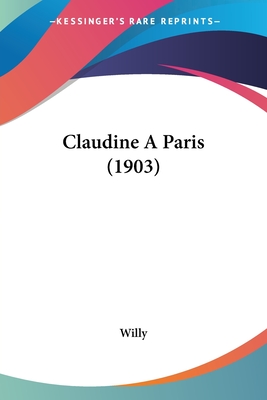 —KESSINGER'S RARE REPRINTS—

Claudine A Paris
(1903)

Willy